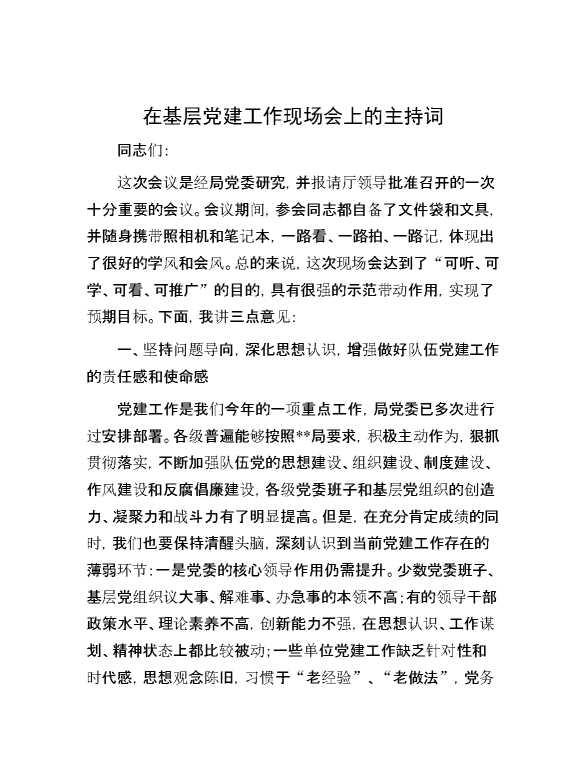 在基层党建工作现场会上的主持词

同志们:

这次会议是经局党委研究，并报请厅领导批准召开的一次十分重要的会议。会议期间，参会同志都自备了文件袋和文具，并随身携带照相机和笔记本，一路看、一路拍、一路记，体现出了很好的学风和会风。总的来说，这次现场会达到了“可听、可学、可看、可推广”的目的，具有很强的示范带动作用，实现了预期目标。下面，我讲三点意见:

一、坚持问题导向，深化思想认识，增强做好队伍党建工作的责任感和使命感

党建工作是我们今年的一项重点工作，局党委已多次进行过安排部署。各级普遍能够按照**局要求，积极主动作为，狠抓贯彻落实，不断加强队伍党的思想建设、组织建设、制度建设、作风建设和反腐倡廉建设，各级党委班子和基层党组织的创造力、凝聚力和战斗力有了明显提高。但是，在充分肯定成绩的同时，我们也要保持清醒头脑，深刻认识到当前党建工作存在的薄弱环节:一是党委的核心领导作用仍需提升。少数党委班子、基层党组织议大事、解难事、办急事的本领不高;有的领导干部政策水平、理论素养不高，创新能力不强，在思想认识、工作谋划、精神状态上都比较被动;一些单位党建工作缺乏针对性和时代感，思想观念陈旧，习惯于“老经验”、“老做法”，党务